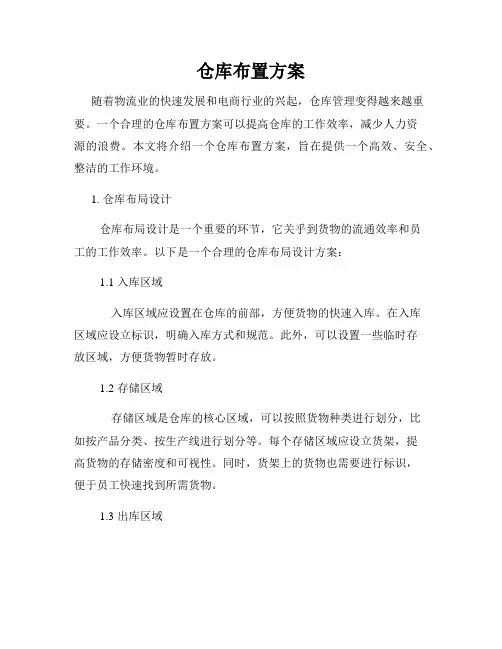 仓库布置方案

随着物流业的快速发展和电商行业的兴起，仓库管理变得越来越重要。一个合理的仓库布置方案可以提高仓库的工作效率，减少人力资源的浪费。本文将介绍一个仓库布置方案，旨在提供一个高效、安全、整洁的工作环境。

1. 仓库布局设计

仓库布局设计是一个重要的环节，它关乎到货物的流通效率和员工的工作效率。以下是一个合理的仓库布局设计方案：

1.1 入库区域

入库区域应设置在仓库的前部，方便货物的快速入库。在入库区域应设立标识，明确入库方式和规范。此外，可以设置一些临时存放区域，方便货物暂时存放。

1.2 存储区域

存储区域是仓库的核心区域，可以按照货物种类进行划分，比如按产品分类、按生产线进行划分等。每个存储区域应设立货架，提高货物的存储密度和可视性。同时，货架上的货物也需要进行标识，便于员工快速找到所需货物。

1.3 出库区域